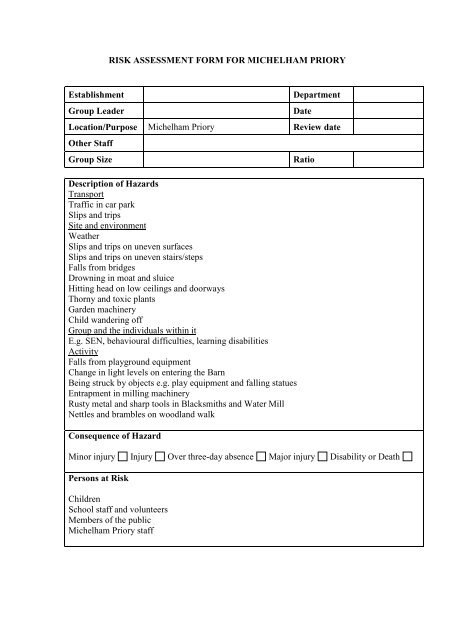 RISK ASSESSMENT FORM FOR MICHELHAM PRIORY

| Establishment | | Department | |
|---|---|---|---|
| Group Leader | | Date | |
| Location/Purpose | Michelham Priory | Review date | |
| Other Staff | | | |
| Group Size | | Ratio | |

Description of Hazards
Transport
Traffic in car park
Slips and trips
Site and environment
Weather
Slips and trips on uneven surfaces
Slips and trips on uneven stairs/steps
Falls from bridges
Drowning in moat and sluice
Hitting head on low ceilings and doorways
Thorny and toxic plants
Garden machinery
Child wandering off
Group and the individuals within it
E.g. SEN, behavioural difficulties, learning disabilities
Activity
Falls from playground equipment
Change in light levels on entering the Barn
Being struck by objects e.g. play equipment and falling statues
Entrapment in milling machinery
Rusty metal and sharp tools in Blacksmiths and Water Mill
Nettles and brambles on woodland walk

Consequence of Hazard

Minor injury ☐ Injury ☐ Over three-day absence ☐ Major injury ☐ Disability or Death ☐

Persons at Risk

Children
School staff and volunteers
Members of the public
Michelham Priory staff